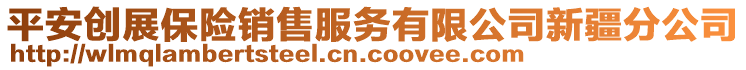 平安创展保险销售服务有限公司新疆分公司
http://wlmqlambertsteel.cn.coovee.com